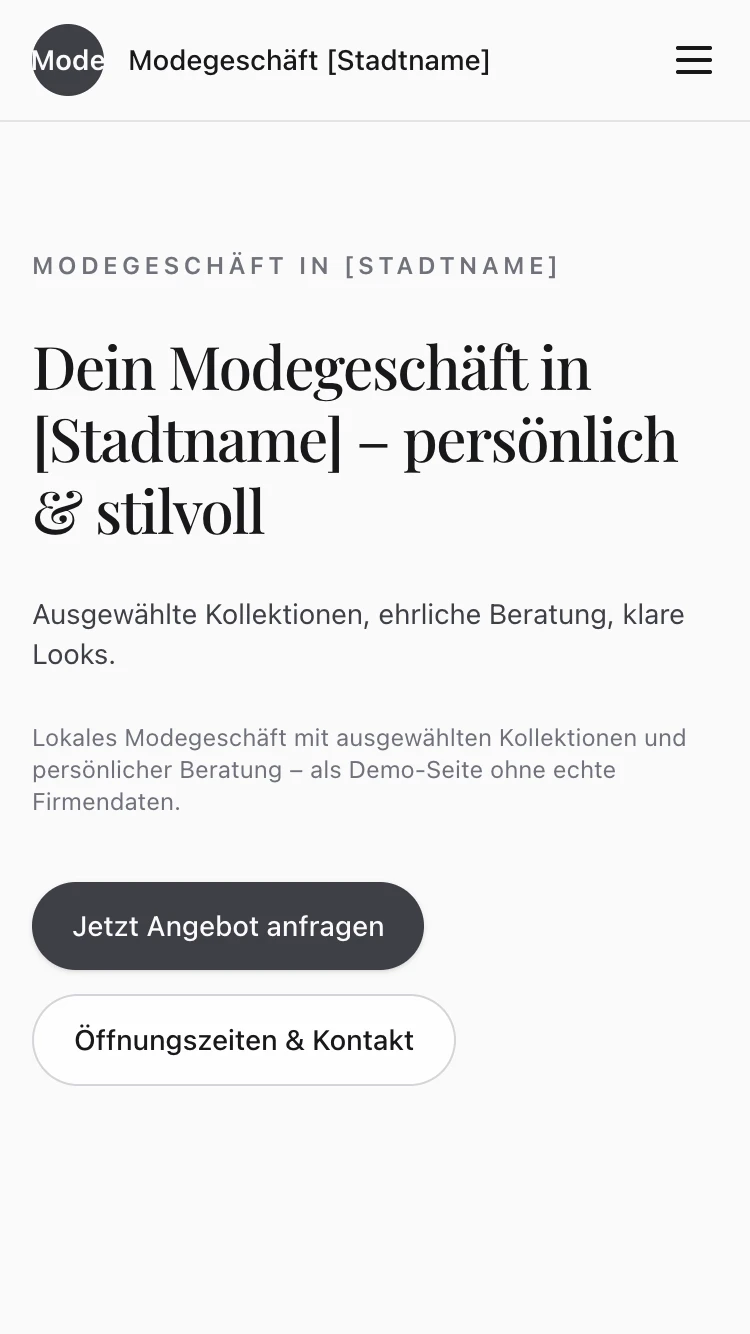 Mode Modegeschäft [Stadtname]

MODEGESCHÄFT IN [STADTNAME]

Dein Modegeschäft in [Stadtname] – persönlich & stilvoll

Ausgewählte Kollektionen, ehrliche Beratung, klare Looks.

Lokales Modegeschäft mit ausgewählten Kollektionen und persönlicher Beratung – als Demo-Seite ohne echte Firmendaten.

Jetzt Angebot anfragen

Öffnungszeiten & Kontakt